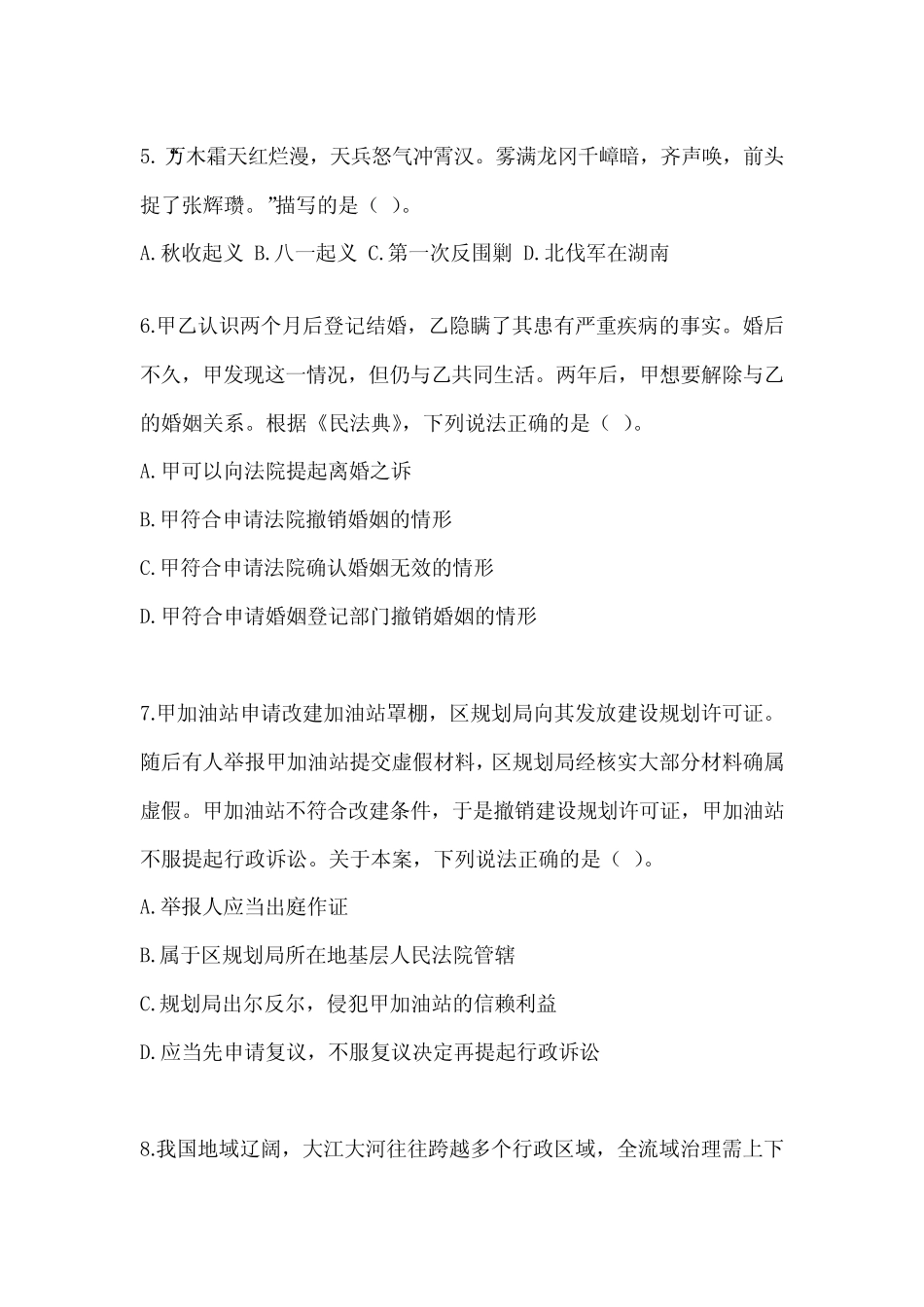 5. "万木霜天红烂漫，天兵怒气冲霄汉。雾满龙冈千嶂暗，齐声唤，前头捉了张辉瓒。"描写的是（ ）。

A.秋收起义 B.八一起义 C.第一次反围剿 D.北伐军在湖南

6.甲乙认识两个月后登记结婚，乙隐瞒了其患有严重疾病的事实。婚后不久，甲发现这一情况，但仍与乙共同生活。两年后，甲想要解除与乙的婚姻关系。根据《民法典》，下列说法正确的是（ ）。

A.甲可以向法院提起离婚之诉

B.甲符合申请法院撤销婚姻的情形

C.甲符合申请法院确认婚姻无效的情形

D.甲符合申请婚姻登记部门撤销婚姻的情形

7.甲加油站申请改建加油站罩棚，区规划局向其发放建设规划许可证。随后有人举报甲加油站提交虚假材料，区规划局经核实大部分材料确属虚假。甲加油站不符合改建条件，于是撤销建设规划许可证，甲加油站不服提起行政诉讼。关于本案，下列说法正确的是（ ）。

A.举报人应当出庭作证

B.属于区规划局所在地基层人民法院管辖

C.规划局出尔反尔，侵犯甲加油站的信赖利益

D.应当先申请复议，不服复议决定再提起行政诉讼

8.我国地域辽阔，大江大河往往跨越多个行政区域，全流域治理需上下